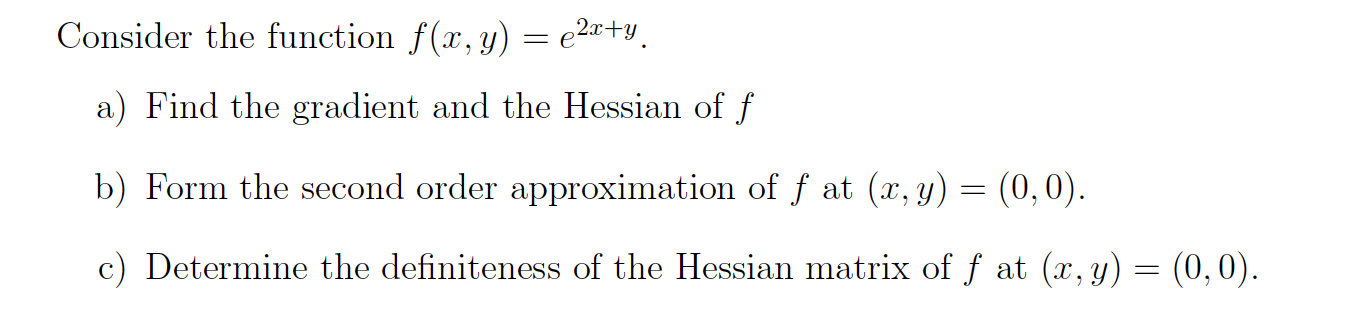 Consider the function $f(x, y) = e^{2x+y}$.

a) Find the gradient and the Hessian of $f$

b) Form the second order approximation of $f$ at $(x, y) = (0, 0)$.

c) Determine the definiteness of the Hessian matrix of $f$ at $(x, y) = (0, 0)$.